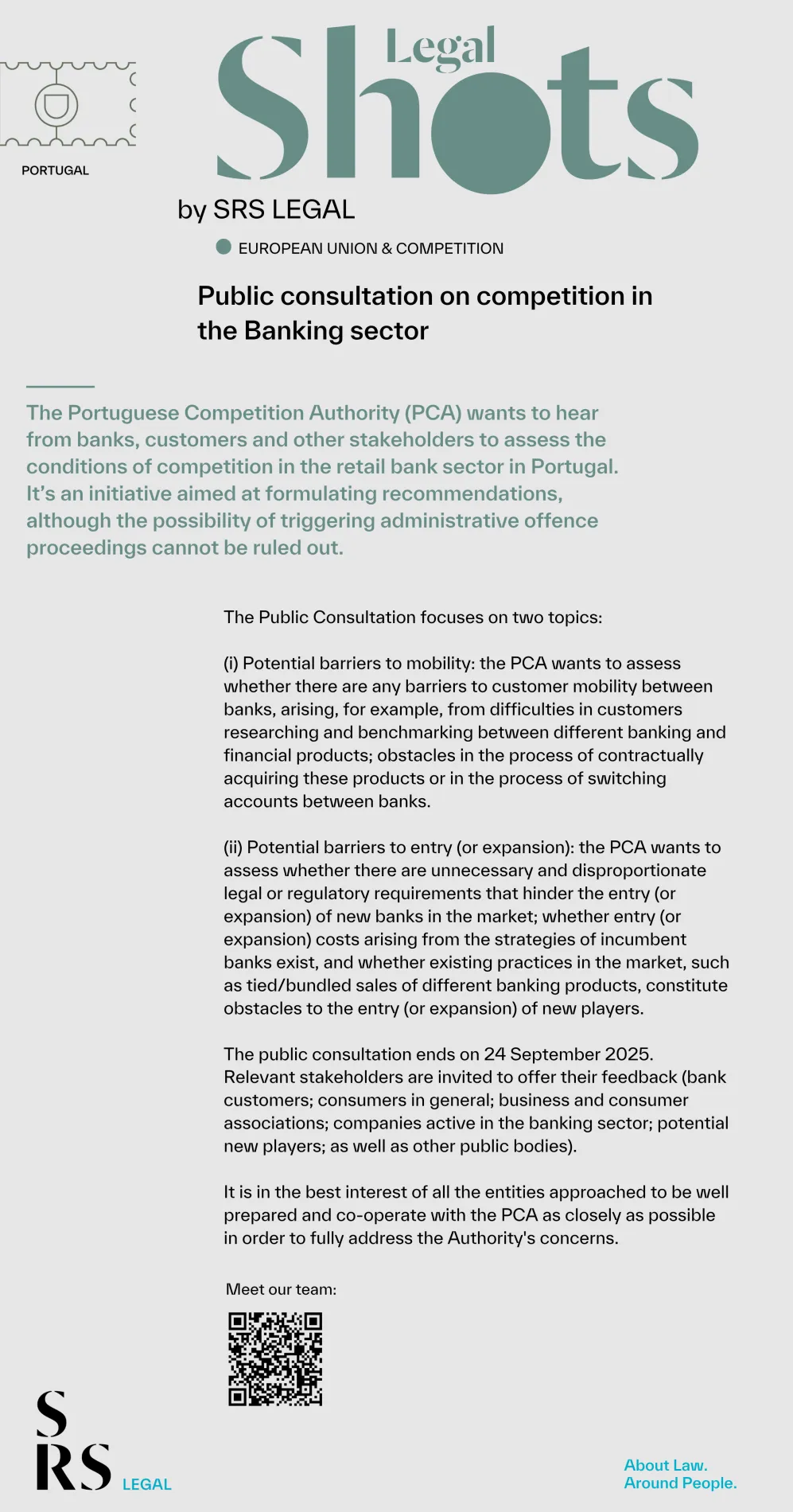 PORTUGAL

Legal Shots
by SRS LEGAL

EUROPEAN UNION & COMPETITION

Public consultation on competition in the Banking sector

The Portuguese Competition Authority (PCA) wants to hear from banks, customers and other stakeholders to assess the conditions of competition in the retail bank sector in Portugal. It's an initiative aimed at formulating recommendations, although the possibility of triggering administrative offence proceedings cannot be ruled out.

The Public Consultation focuses on two topics:

(i) Potential barriers to mobility: the PCA wants to assess whether there are any barriers to customer mobility between banks, arising, for example, from difficulties in customers researching and benchmarking between different banking and financial products; obstacles in the process of contractually acquiring these products or in the process of switching accounts between banks.

(ii) Potential barriers to entry (or expansion): the PCA wants to assess whether there are unnecessary and disproportionate legal or regulatory requirements that hinder the entry (or expansion) of new banks in the market; whether entry (or expansion) costs arising from the strategies of incumbent banks exist, and whether existing practices in the market, such as tied/bundled sales of different banking products, constitute obstacles to the entry (or expansion) of new players.

The public consultation ends on 24 September 2025. Relevant stakeholders are invited to offer their feedback (bank customers; consumers in general; business and consumer associations; companies active in the banking sector; potential new players; as well as other public bodies).

It is in the best interest of all the entities approached to be well prepared and co-operate with the PCA as closely as possible in order to fully address the Authority's concerns.

Meet our team:

SRS LEGAL

About Law.
Around People.